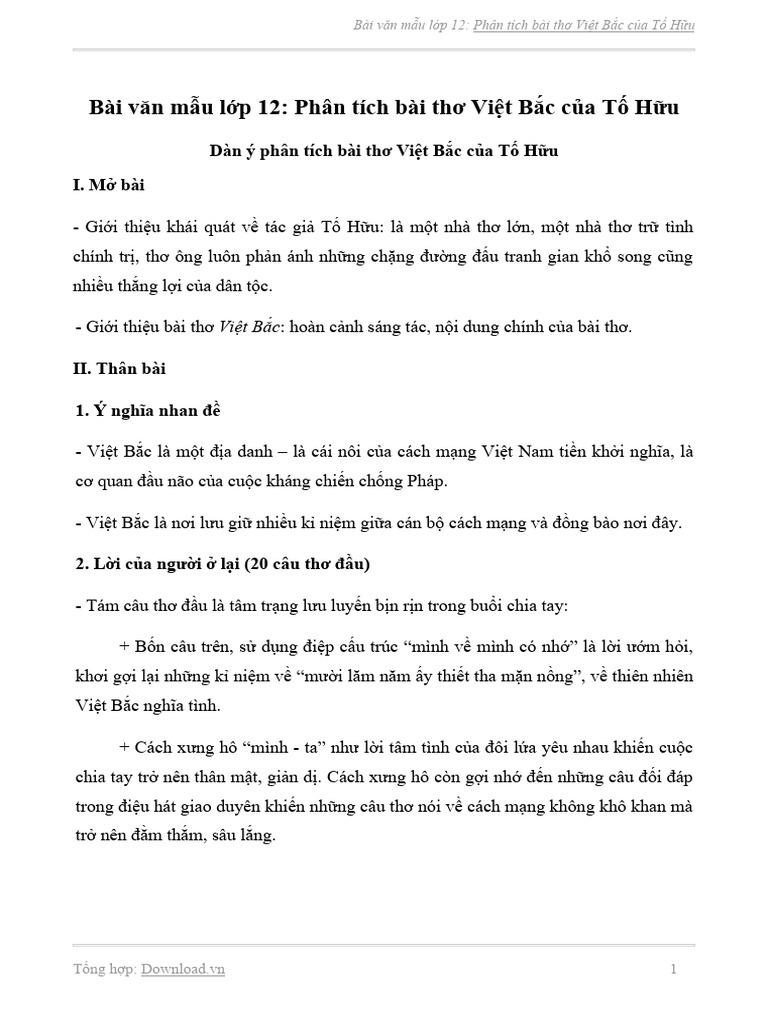 Bài văn mẫu lớp 12: Phân tích bài thơ Việt Bắc của Tố Hữu

Bài văn mẫu lớp 12: Phân tích bài thơ Việt Bắc của Tố Hữu

Dàn ý phân tích bài thơ Việt Bắc của Tố Hữu

I. Mở bài

- Giới thiệu khái quát về tác giả Tố Hữu: là một nhà thơ lớn, một nhà thơ trữ tình chính trị, thơ ông luôn phản ánh những chặng đường đấu tranh gian khổ song cũng nhiều thắng lợi của dân tộc.

- Giới thiệu bài thơ Việt Bắc: hoàn cảnh sáng tác, nội dung chính của bài thơ.

II. Thân bài

1. Ý nghĩa nhan đề

- Việt Bắc là một địa danh – là cái nôi của cách mạng Việt Nam tiền khởi nghĩa, là cơ quan đầu não của cuộc kháng chiến chống Pháp.

- Việt Bắc là nơi lưu giữ nhiều kỉ niệm giữa cán bộ cách mạng và đồng bào nơi đây.

2. Lời của người ở lại (20 câu thơ đầu)

- Tám câu thơ đầu là tâm trạng lưu luyến bịn rịn trong buổi chia tay:

+ Bốn câu trên, sử dụng điệp cấu trúc “mình về mình có nhớ” là lời ướm hỏi, khơi gợi lại những kỉ niệm về “mười lăm năm ấy thiết tha mặn nồng”, về thiên nhiên Việt Bắc nghĩa tình.

+ Cách xưng hô “mình - ta” như lời tâm tình của đôi lứa yêu nhau khiến cuộc chia tay trở nên thân mật, giản dị. Cách xưng hô còn gợi nhớ đến những câu đối đáp trong điệu hát giao duyên khiến những câu thơ nói về cách mạng không khô khan mà trở nên đằm thắm, sâu lắng.

Tổng hợp: Download.vn

1